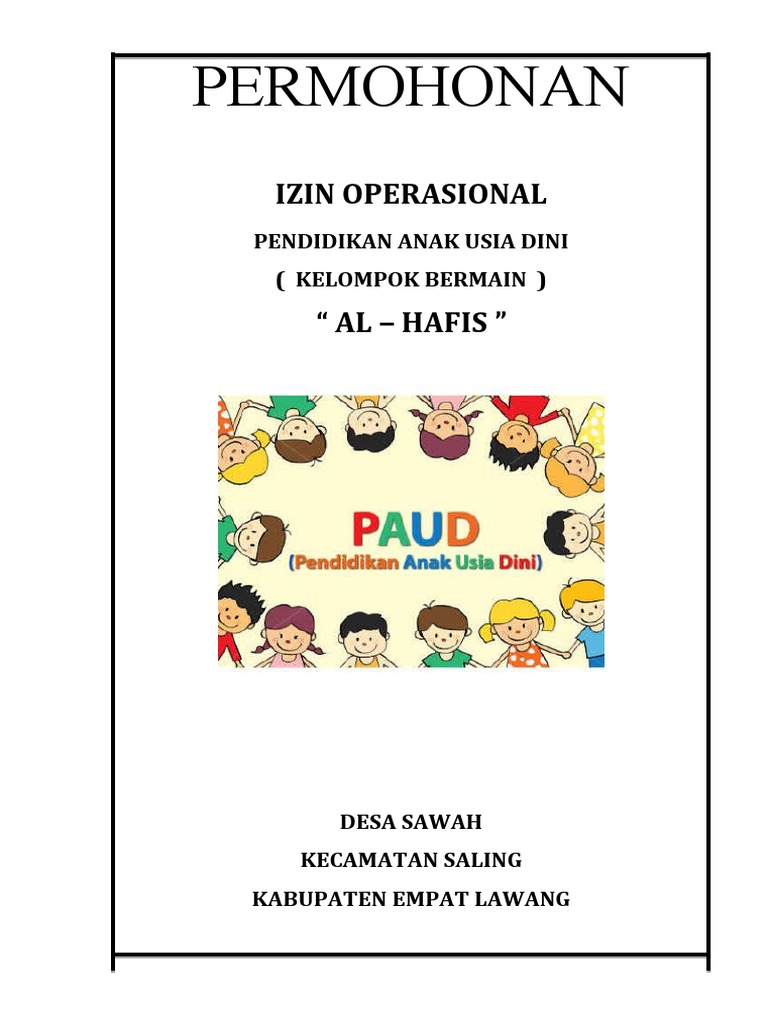 PERMOHONAN

IZIN OPERASIONAL

PENDIDIKAN ANAK USIA DINI

( KELOMPOK BERMAIN )

“ AL – HAFIS ”

PAUD
(Pendidikan Anak Usia Dini)

DESA SAWAH

KECAMATAN SALING

KABUPATEN EMPAT LAWANG